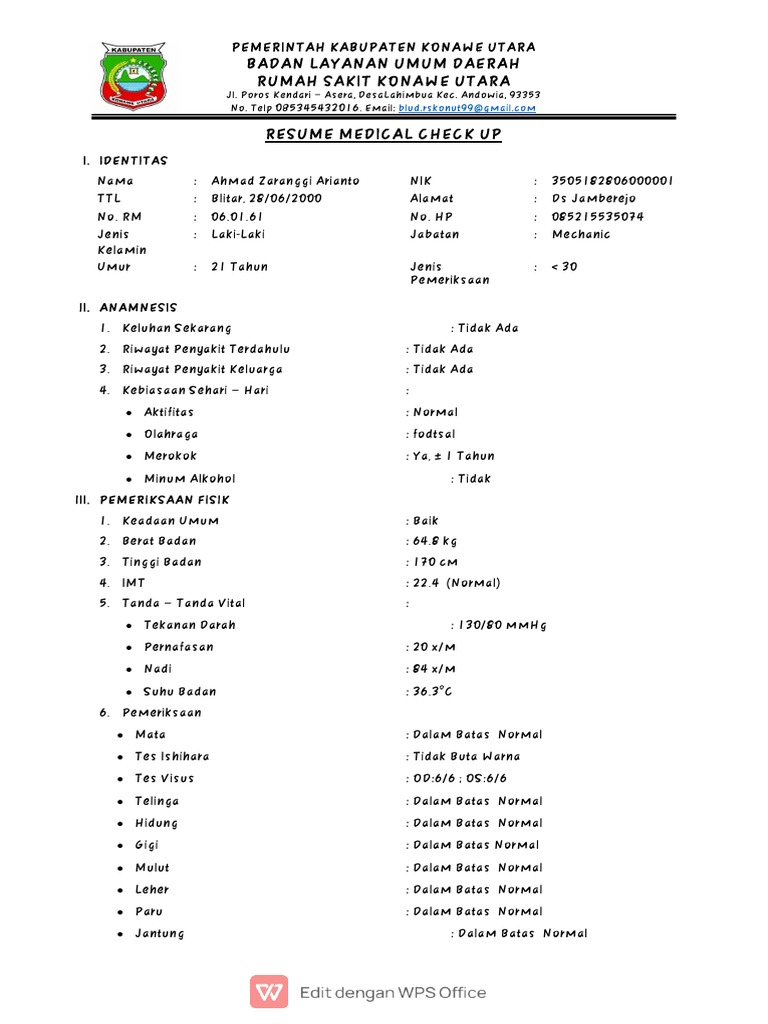 KABUPATEN
KONAWE UTARA

PEMERINTAH KABUPATEN KONAWE UTARA
BADAN LAYANAN UMUM DAERAH
RUMAH SAKIT KONAWE UTARA
Jl. Poros Kendari – Asera, DesaLahimbua Kec. Andowia, 93353
No. Telp 085345432016. Email: blud.rskonut99@gmail.com

RESUME MEDICAL CHECK UP

I. IDENTITAS

| Nama | : | Ahmad Zaranggi Arianto | NIK | : | 3505182806000001 |
|---|---|---|---|---|---|
| TTL | : | Blitar, 28/06/2000 | Alamat | : | Ds Jamberejo |
| No. RM | : | 06.01.61 | No. HP | : | 085215535074 |
| Jenis Kelamin | : | Laki-Laki | Jabatan | : | Mechanic |
| Umur | : | 21 Tahun | Jenis Pemeriksaan | : | < 30 |

II. ANAMNESIS
1. Keluhan Sekarang : Tidak Ada
2. Riwayat Penyakit Terdahulu : Tidak Ada
3. Riwayat Penyakit Keluarga : Tidak Ada
4. Kebiasaan Sehari – Hari :
• Aktifitas : Normal
• Olahraga : fodtsal
• Merokok : Ya, ± 1 Tahun
• Minum Alkohol : Tidak

III. PEMERIKSAAN FISIK
1. Keadaan Umum : Baik
2. Berat Badan : 64.8 kg
3. Tinggi Badan : 170 cm
4. IMT : 22.4 (Normal)
5. Tanda – Tanda Vital :
• Tekanan Darah : 130/80 mmHg
• Pernafasan : 20 x/m
• Nadi : 84 x/m
• Suhu Badan : 36.3°C
6. Pemeriksaan
• Mata : Dalam Batas Normal
• Tes Ishihara : Tidak Buta Warna
• Tes Visus : OD:6/6 ; OS:6/6
• Telinga : Dalam Batas Normal
• Hidung : Dalam Batas Normal
• Gigi : Dalam Batas Normal
• Mulut : Dalam Batas Normal
• Leher : Dalam Batas Normal
• Paru : Dalam Batas Normal
• Jantung : Dalam Batas Normal

Edit dengan WPS Office